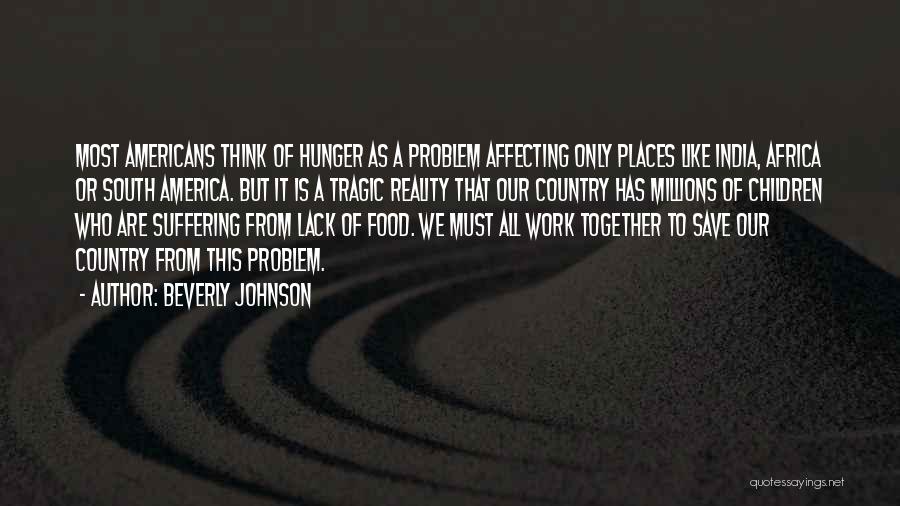 MOST AMERICANS THINK OF HUNGER AS A PROBLEM AFFECTING ONLY PLACES LIKE INDIA, AFRICA OR SOUTH AMERICA. BUT IT IS A TRAGIC REALITY THAT OUR COUNTRY HAS MILLIONS OF CHILDREN WHO ARE SUFFERING FROM LACK OF FOOD. WE MUST ALL WORK TOGETHER TO SAVE OUR COUNTRY FROM THIS PROBLEM.

- AUTHOR: BEVERLY JOHNSON

quotessayings.net